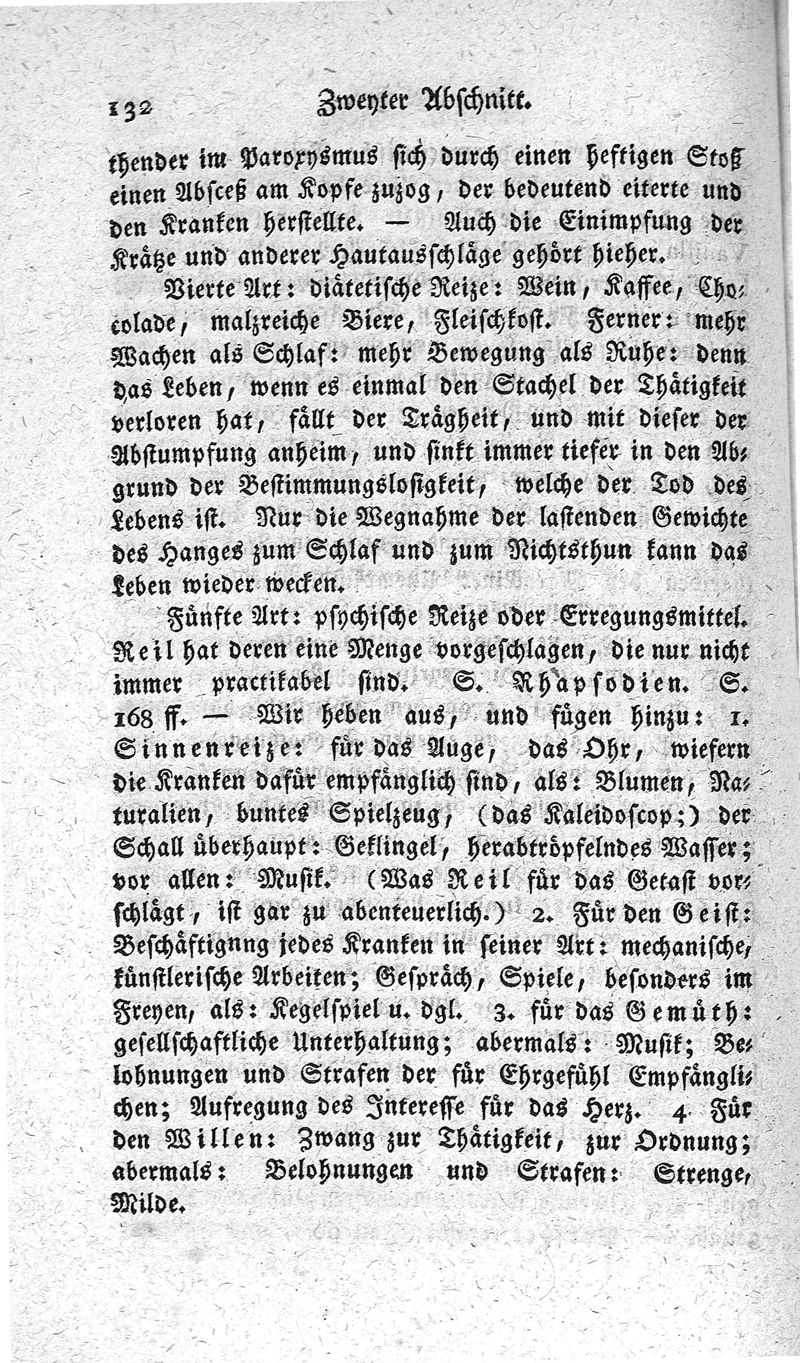 132 Zweyter Abschnitt.

thender im Paroxysmus sich durch einen heftigen Stoß einen Absceß am Kopfe zuzog, der bedeutend eiterte und den Kranken herstellte. — Auch die Einimpfung der Krätze und anderer Hautausschläge gehört hieher.

Vierte Art: diätetische Reize: Wein, Kaffee, Chocolade, malzreiche Biere, Fleischkost. Ferner: mehr Wachen als Schlaf: mehr Bewegung als Ruhe: denn das Leben, wenn es einmal den Stachel der Thätigkeit verloren hat, fällt der Trägheit, und mit dieser der Abstumpfung anheim, und sinkt immer tiefer in den Abgrund der Bestimmungslosigkeit, welche der Tod des Lebens ist. Nur die Wegnahme der lastenden Gewichte des Hanges zum Schlaf und zum Nichtsthun kann das Leben wieder wecken.

Fünfte Art: psychische Reize oder Erregungsmittel. Reil hat deren eine Menge vorgeschlagen, die nur nicht immer practikabel sind. S. Rhapsodien. S. 168 ff. — Wir heben aus, und fügen hinzu: 1. Sinnenreize: für das Auge, das Ohr, wiefern die Kranken dafür empfänglich sind, als: Blumen, Naturalien, buntes Spielzeug, (das Kaleidoscop;) der Schall überhaupt: Geklingel, herabtröpfelndes Wasser; vor allen: Musik. (Was Reil für das Getast vorschlägt, ist gar zu abenteuerlich.) 2. Für den Geist: Beschäftignng jedes Kranken in seiner Art: mechanische, künstlerische Arbeiten; Gespräch, Spiele, besonders im Freyen, als: Kegelspiel u. dgl. 3. für das Gemüth: gesellschaftliche Unterhaltung; abermals: Musik; Belohnungen und Strafen der für Ehrgefühl Empfänglichen; Aufregung des Interesse für das Herz. 4 Für den Willen: Zwang zur Thätigkeit, zur Ordnung; abermals: Belohnungen und Strafen: Strenge, Milde.